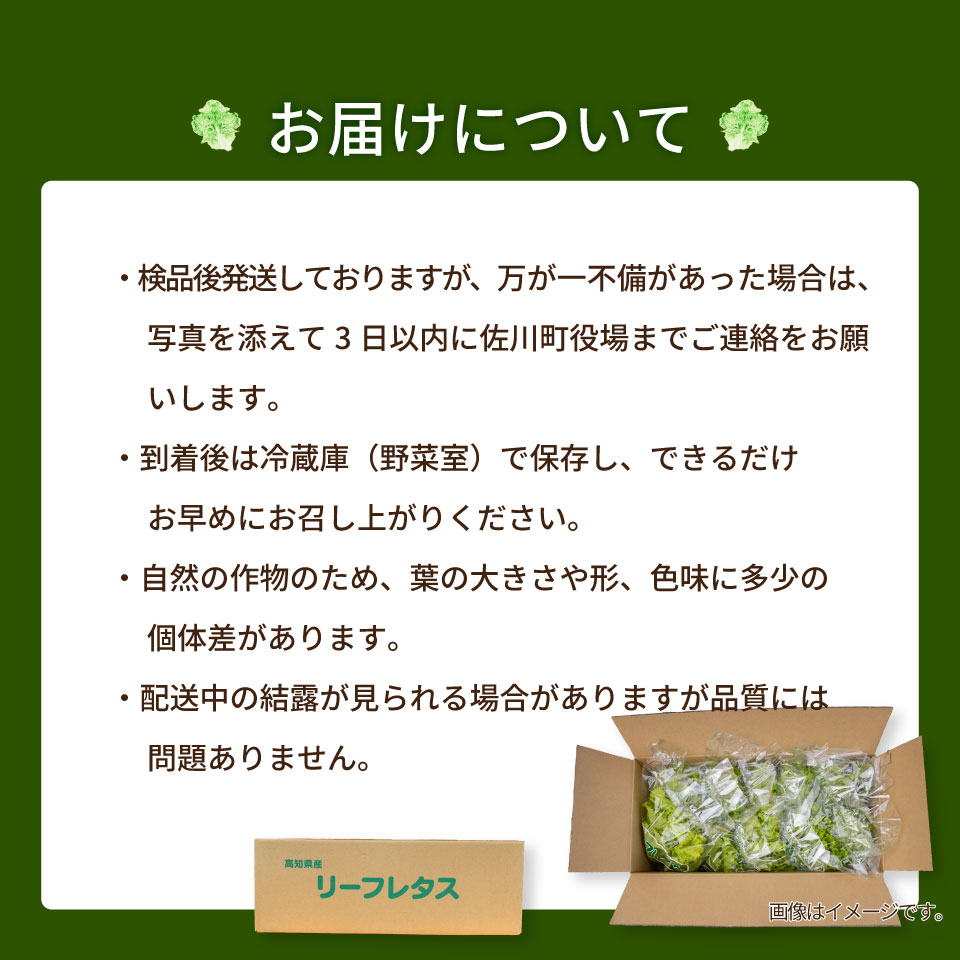 お届けについて

・検品後発送しておりますが、万が一不備があった場合は、写真を添えて３日以内に佐川町役場までご連絡をお願いします。

・到着後は冷蔵庫（野菜室）で保存し、できるだけお早めにお召し上がりください。

・自然の作物のため、葉の大きさや形、色味に多少の個体差があります。

・配送中の結露が見られる場合がありますが品質には問題ありません。

高知県産
リーフレタス

画像はイメージです。